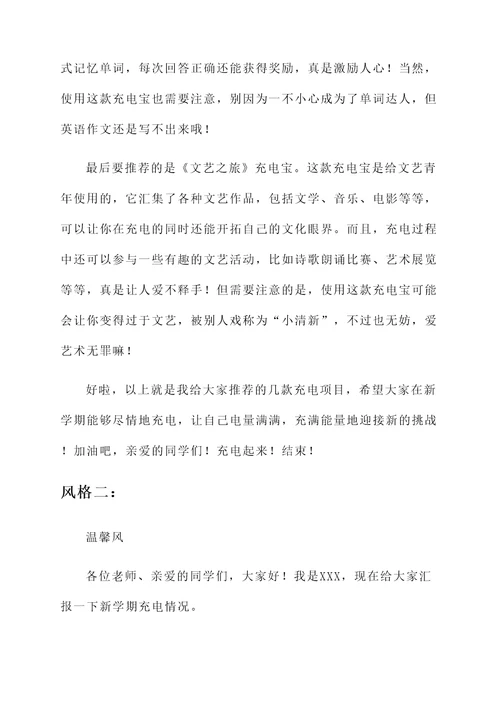 式记忆单词，每次回答正确还能获得奖励，真是激励人心！当然，使用这款充电宝也需要注意，别因为一不小心成为了单词达人，但英语作文还是写不出来哦！

最后要推荐的是《文艺之旅》充电宝。这款充电宝是给文艺青年使用的，它汇集了各种文艺作品，包括文学、音乐、电影等等，可以让你在充电的同时还能开拓自己的文化眼界。而且，充电过程中还可以参与一些有趣的文艺活动，比如诗歌朗诵比赛、艺术展览等等，真是让人爱不释手！但需要注意的是，使用这款充电宝可能会让你变得过于文艺，被别人戏称为“小清新”，不过也无妨，爱艺术无罪嘛！

好啦，以上就是我给大家推荐的几款充电项目，希望大家在新学期能够尽情地充电，让自己电量满满，充满能量地迎接新的挑战！加油吧，亲爱的同学们！充电起来！结束！

风格二：

温馨风

各位老师、亲爱的同学们，大家好！我是XXX，现在给大家汇报一下新学期充电情况。